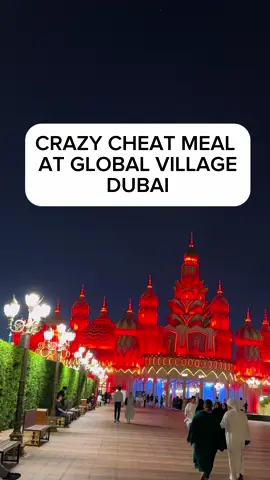 CRAZY CHEAT MEAL AT GLOBAL VILLAGE DUBAI